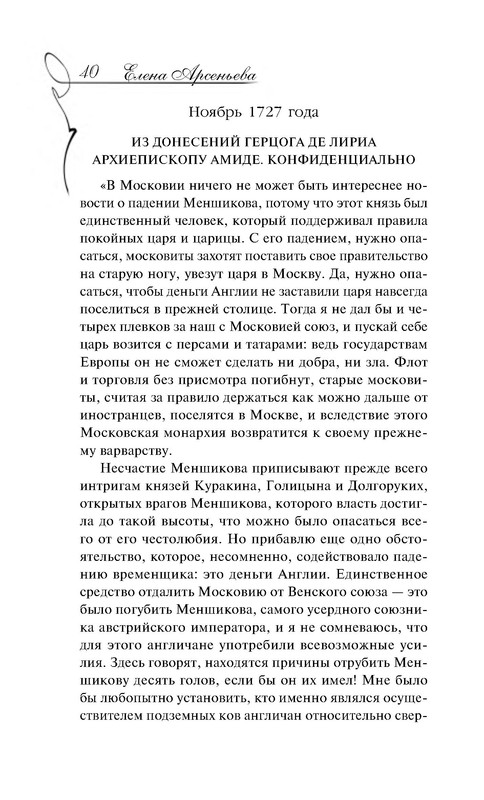 40 Елена Арсеньева

Ноябрь 1727 года

ИЗ ДОНЕСЕНИЙ ГЕРЦОГА ДЕ ЛИРИА АРХИЕПИСКОПУ АМИДЕ. КОНФИДЕНЦИАЛЬНО

«В Московии ничего не может быть интереснее новости о падении Меншикова, потому что этот князь был единственный человек, который поддерживал правила покойных царя и царицы. С его падением, нужно опасаться, московиты захотят поставить свое правительство на старую ногу, увезут царя в Москву. Да, нужно опасаться, чтобы деньги Англии не заставили царя навсегда поселиться в прежней столице. Тогда я не дал бы и четырех плевков за наш с Московией союз, и пускай себе царь возится с персами и татарами: ведь государствам Европы он не сможет сделать ни добра, ни зла. Флот и торговля без присмотра погибнут, старые московиты, считая за правило держаться как можно дальше от иностранцев, поселятся в Москве, и вследствие этого Московская монархия возвратится к своему прежнему варварству.

Несчастие Меншикова приписывают прежде всего интригам князей Куракина, Голицына и Долгоруких, открытых врагов Меншикова, которого власть достигла до такой высоты, что можно было опасаться всего от его честолюбия. Но прибавлю еще одно обстоятельство, которое, несомненно, содействовало падению временщика: это деньги Англии. Единственное средство отдалить Московию от Венского союза — это было погубить Меншикова, самого усердного союзника австрийского императора, и я не сомневаюсь, что для этого англичане употребили всевозможные усилия. Здесь говорят, находятся причины отрубить Меншикову десять голов, если бы он их имел! Мне было бы любопытно установить, кто именно являлся осуществителем подземных ков англичан относительно свер-